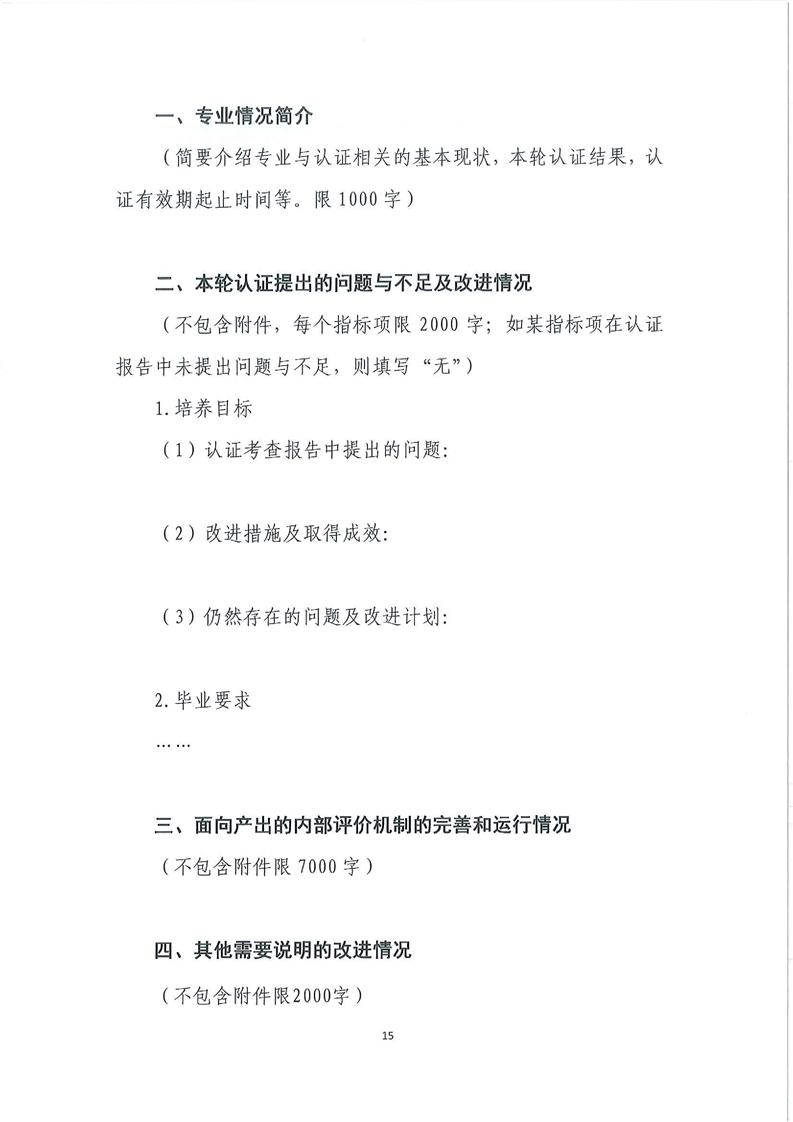 一、专业情况简介

（简要介绍专业与认证相关的基本现状，本轮认证结果，认证有效期起止时间等。限1000字）

二、本轮认证提出的问题与不足及改进情况

（不包含附件，每个指标项限2000字；如某指标项在认证报告中未提出问题与不足，则填写“无”）

1.培养目标

（1）认证考查报告中提出的问题：

（2）改进措施及取得成效：

（3）仍然存在的问题及改进计划：

2.毕业要求

……

三、面向产出的内部评价机制的完善和运行情况

（不包含附件限7000字）

四、其他需要说明的改进情况

（不包含附件限2000字）

15